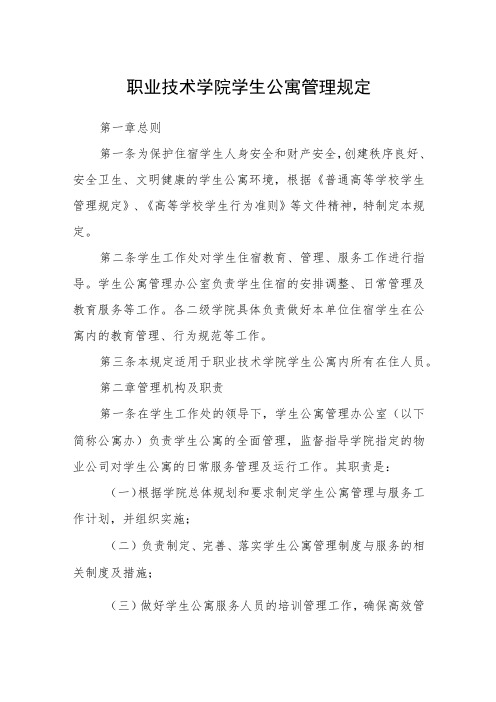 职业技术学院学生公寓管理规定

第一章总则

第一条为保护住宿学生人身安全和财产安全,创建秩序良好、安全卫生、文明健康的学生公寓环境，根据《普通高等学校学生管理规定》、《高等学校学生行为准则》等文件精神，特制定本规定。

第二条学生工作处对学生住宿教育、管理、服务工作进行指导。学生公寓管理办公室负责学生住宿的安排调整、日常管理及教育服务等工作。各二级学院具体负责做好本单位住宿学生在公寓内的教育管理、行为规范等工作。

第三条本规定适用于职业技术学院学生公寓内所有在住人员。

第二章管理机构及职责

第一条在学生工作处的领导下，学生公寓管理办公室（以下简称公寓办）负责学生公寓的全面管理，监督指导学院指定的物业公司对学生公寓的日常服务管理及运行工作。其职责是：

（一）根据学院总体规划和要求制定学生公寓管理与服务工作计划，并组织实施；

（二）负责制定、完善、落实学生公寓管理制度与服务的相关制度及措施；

（三）做好学生公寓服务人员的培训管理工作，确保高效管